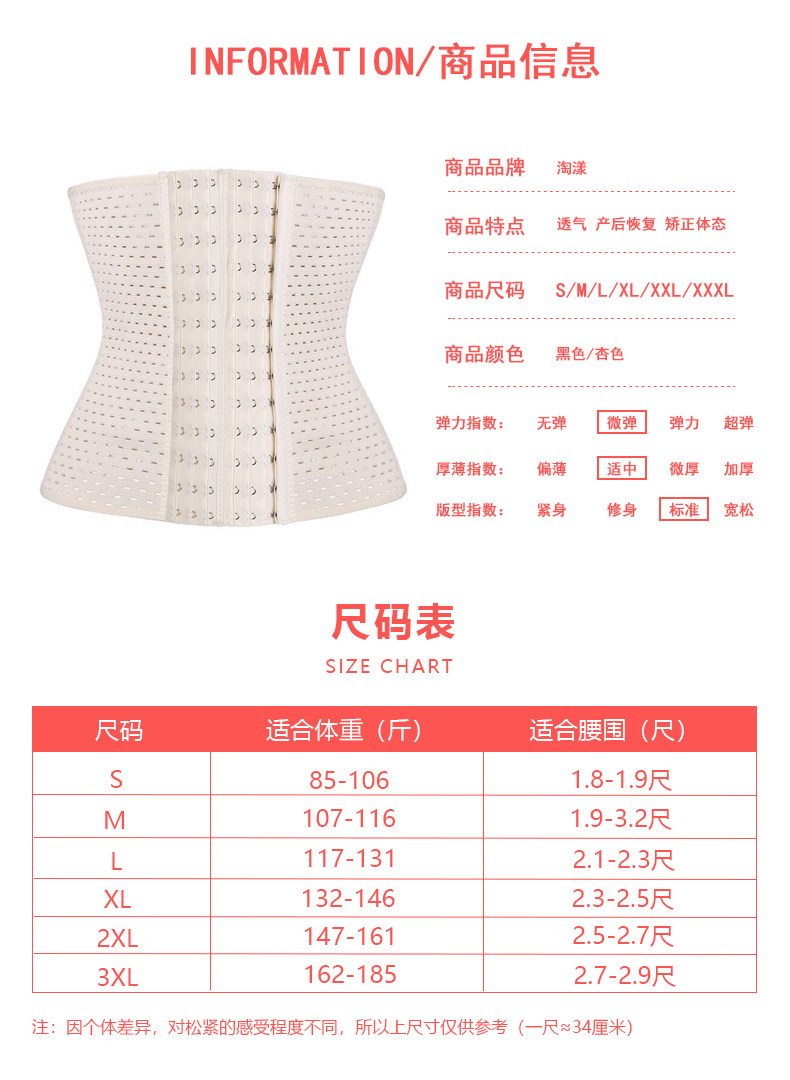 INFORMATION/商品信息

商品品牌 淘漾

商品特点 透气 产后恢复 矫正体态

商品尺码 S/M/L/XL/XXL/XXXL

商品颜色 黑色/杏色

弹力指数: 无弹 微弹 弹力 超弹

厚薄指数: 偏薄 适中 微厚 加厚

版型指数: 紧身 修身 标准 宽松

尺码表

SIZE CHART

| 尺码 | 适合体重（斤） | 适合腰围（尺） |
|---|---|---|
| S | 85-106 | 1.8-1.9尺 |
| M | 107-116 | 1.9-3.2尺 |
| L | 117-131 | 2.1-2.3尺 |
| XL | 132-146 | 2.3-2.5尺 |
| 2XL | 147-161 | 2.5-2.7尺 |
| 3XL | 162-185 | 2.7-2.9尺 |

注：因个体差异，对松紧的感受程度不同，所以上尺寸仅供参考（一尺≈34厘米）